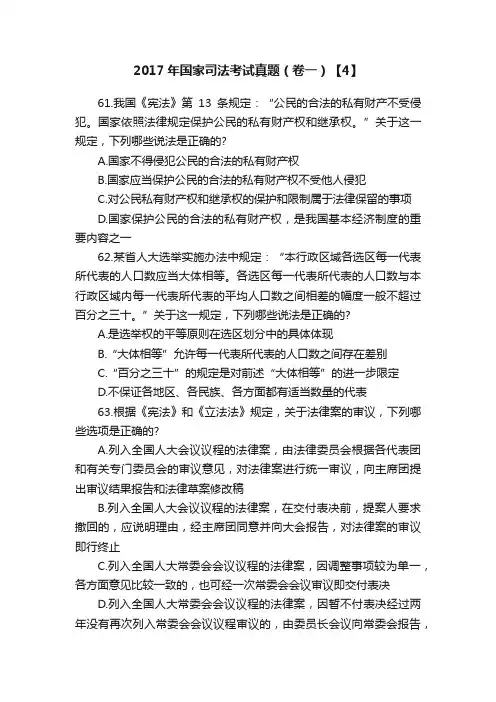 2017 年国家司法考试真题（卷一）【4】

61.我国《宪法》第 13 条规定：“公民的合法的私有财产不受侵犯。国家依照法律规定保护公民的私有财产权和继承权。”关于这一规定，下列哪些说法是正确的?

A.国家不得侵犯公民的合法的私有财产权

B.国家应当保护公民的合法的私有财产权不受他人侵犯

C.对公民私有财产权和继承权的保护和限制属于法律保留的事项

D.国家保护公民的合法的私有财产权，是我国基本经济制度的重要内容之一

62.某省人大选举实施办法中规定：“本行政区域各选区每一代表所代表的人口数应当大体相等。各选区每一代表所代表的人口数与本行政区域内每一代表所代表的平均人口数之间相差的幅度一般不超过百分之三十。”关于这一规定，下列哪些说法是正确的?

A.是选举权的平等原则在选区划分中的具体体现

B.“大体相等”允许每一代表所代表的人口数之间存在差别

C.“百分之三十”的规定是对前述“大体相等”的进一步限定

D.不保证各地区、各民族、各方面都有适当数量的代表

63.根据《宪法》和《立法法》规定，关于法律案的审议，下列哪些选项是正确的?

A.列入全国人大会议议程的法律案，由法律委员会根据各代表团和有关专门委员会的审议意见，对法律案进行统一审议，向主席团提出审议结果报告和法律草案修改稿

B.列入全国人大会议议程的法律案，在交付表决前，提案人要求撤回的，应说明理由，经主席团同意并向大会报告，对法律案的审议即行终止

C.列入全国人大常委会会议议程的法律案，因调整事项较为单一，各方面意见比较一致的，也可经一次常委会会议审议即交付表决

D.列入全国人大常委会会议议程的法律案，因暂不付表决经过两年没有再次列入常委会会议议程审议的，由委员长会议向常委会报告，